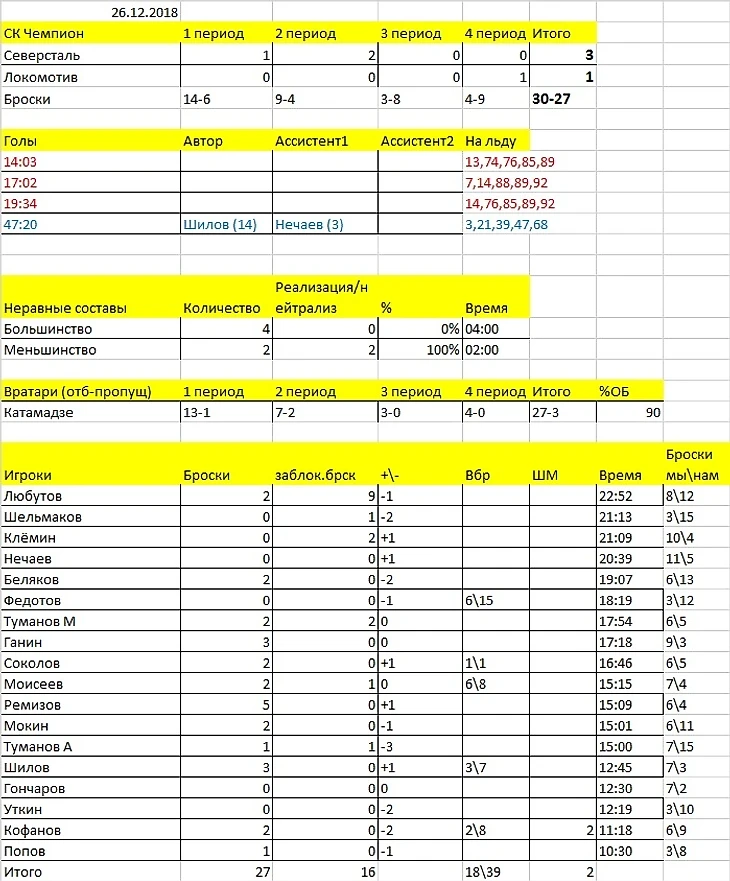 26.12.2018

| СК Чемпион | 1 период | 2 период | 3 период | 4 период | Итого |
|---|---|---|---|---|---|
| Северсталь | 1 | 2 | 0 | 0 | 3 |
| Локомотив | 0 | 0 | 0 | 1 | 1 |
| Броски | 14-6 | 9-4 | 3-8 | 4-9 | 30-27 |

| Голы | Автор | Ассистент1 | Ассистент2 | На льду |
|---|---|---|---|---|
| 14:03 | | | | 13,74,76,85,89 |
| 17:02 | | | | 7,14,88,89,92 |
| 19:34 | | | | 14,76,85,89,92 |
| 47:20 | Шилов (14) | Нечаев (3) | | 3,21,39,47,68 |

| Неравные составы | Количество | Реализация/нейтрализ | % | Время |
|---|---|---|---|---|
| Большинство | 4 | 0 | 0% | 04:00 |
| Меньшинство | 2 | 2 | 100% | 02:00 |

| Вратари (отб-пропущ) | 1 период | 2 период | 3 период | 4 период | Итого | %ОБ |
|---|---|---|---|---|---|---|
| Катамадзе | 13-1 | 7-2 | 3-0 | 4-0 | 27-3 | 90 |

| Игроки | Броски | заблок.брск | +\- | Вбр | ШМ | Время | Броски мы\нам |
|---|---|---|---|---|---|---|---|
| Любутов | 2 | 9 | -1 | | | 22:52 | 8\12 |
| Шельмаков | 0 | 1 | -2 | | | 21:13 | 3\15 |
| Клёмин | 0 | 2 | +1 | | | 21:09 | 10\4 |
| Нечаев | 0 | 0 | +1 | | | 20:39 | 11\5 |
| Беляков | 2 | 0 | -2 | | | 19:07 | 6\13 |
| Федотов | 0 | 0 | -1 | 6\15 | | 18:19 | 3\12 |
| Туманов М | 2 | 2 | 0 | | | 17:54 | 6\5 |
| Ганин | 3 | 0 | 0 | | | 17:18 | 9\3 |
| Соколов | 2 | 0 | +1 | 1\1 | | 16:46 | 6\5 |
| Моисеев | 2 | 1 | 0 | 6\8 | | 15:15 | 7\4 |
| Ремизов | 5 | 0 | +1 | | | 15:09 | 6\4 |
| Мокин | 2 | 0 | -1 | | | 15:01 | 6\11 |
| Туманов А | 1 | 1 | -3 | | | 15:00 | 7\15 |
| Шилов | 3 | 0 | +1 | 3\7 | | 12:45 | 7\3 |
| Гончаров | 0 | 0 | 0 | | | 12:30 | 7\2 |
| Уткин | 0 | 0 | -2 | | | 12:19 | 3\10 |
| Кофанов | 2 | 0 | -2 | 2\8 | 2 | 11:18 | 6\9 |
| Попов | 1 | 0 | -1 | | | 10:30 | 3\8 |
| Итого | 27 | 16 | | 18\39 | 2 | | |